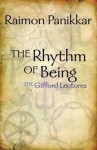 Raimon Panikkar

THE Rhythm OF Being

THE Gifford Lectures